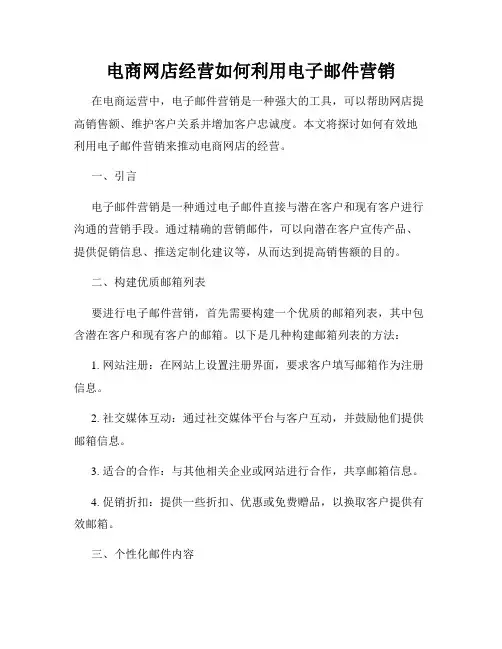 电商网店经营如何利用电子邮件营销

在电商运营中，电子邮件营销是一种强大的工具，可以帮助网店提高销售额、维护客户关系并增加客户忠诚度。本文将探讨如何有效地利用电子邮件营销来推动电商网店的经营。

一、引言

电子邮件营销是一种通过电子邮件直接与潜在客户和现有客户进行沟通的营销手段。通过精确的营销邮件，可以向潜在客户宣传产品、提供促销信息、推送定制化建议等，从而达到提高销售额的目的。

二、构建优质邮箱列表

要进行电子邮件营销，首先需要构建一个优质的邮箱列表，其中包含潜在客户和现有客户的邮箱。以下是几种构建邮箱列表的方法：

1. 网站注册：在网站上设置注册界面，要求客户填写邮箱作为注册信息。

2. 社交媒体互动：通过社交媒体平台与客户互动，并鼓励他们提供邮箱信息。

3. 适合的合作：与其他相关企业或网站进行合作，共享邮箱信息。

4. 促销折扣：提供一些折扣、优惠或免费赠品，以换取客户提供有效邮箱。

三、个性化邮件内容